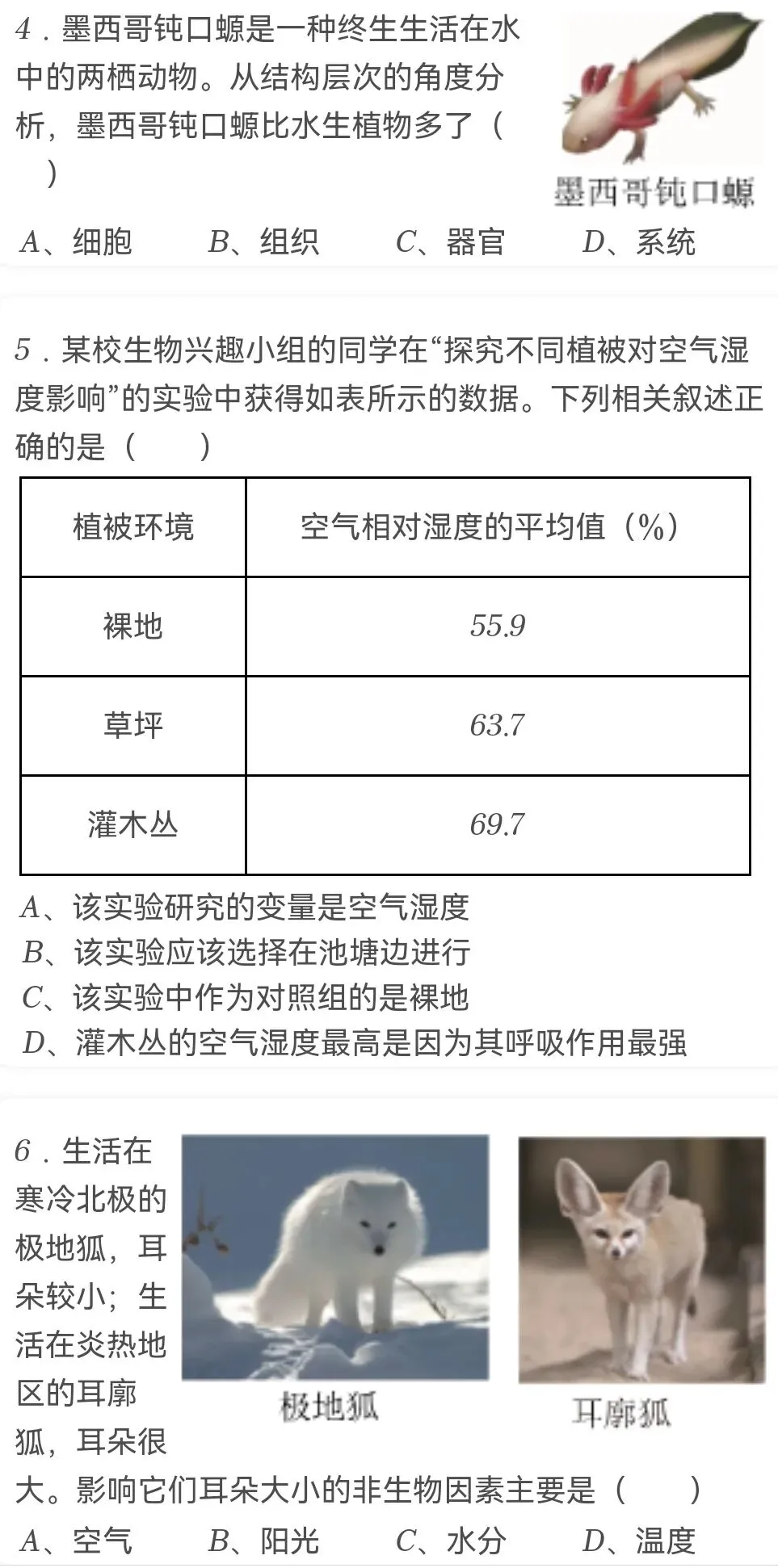 4．墨西哥钝口螈是一种终生生活在水中的两栖动物。从结构层次的角度分析，墨西哥钝口螈比水生植物多了（　）

墨西哥钝口螈

A、细胞　B、组织　C、器官　D、系统

5．某校生物兴趣小组的同学在“探究不同植被对空气湿度影响”的实验中获得如表所示的数据。下列相关叙述正确的是（　）

| 植被环境 | 空气相对湿度的平均值（%） |
|---|---|
| 裸地 | 55.9 |
| 草坪 | 63.7 |
| 灌木丛 | 69.7 |

A、该实验研究的变量是空气湿度
B、该实验应该选择在池塘边进行
C、该实验中作为对照组的是裸地
D、灌木丛的空气湿度最高是因为其呼吸作用最强

6．生活在寒冷北极的极地狐，耳朵较小；生活在炎热地区的耳廓狐，耳朵很大。影响它们耳朵大小的非生物因素主要是（　）

极地狐　耳廓狐

A、空气　B、阳光　C、水分　D、温度